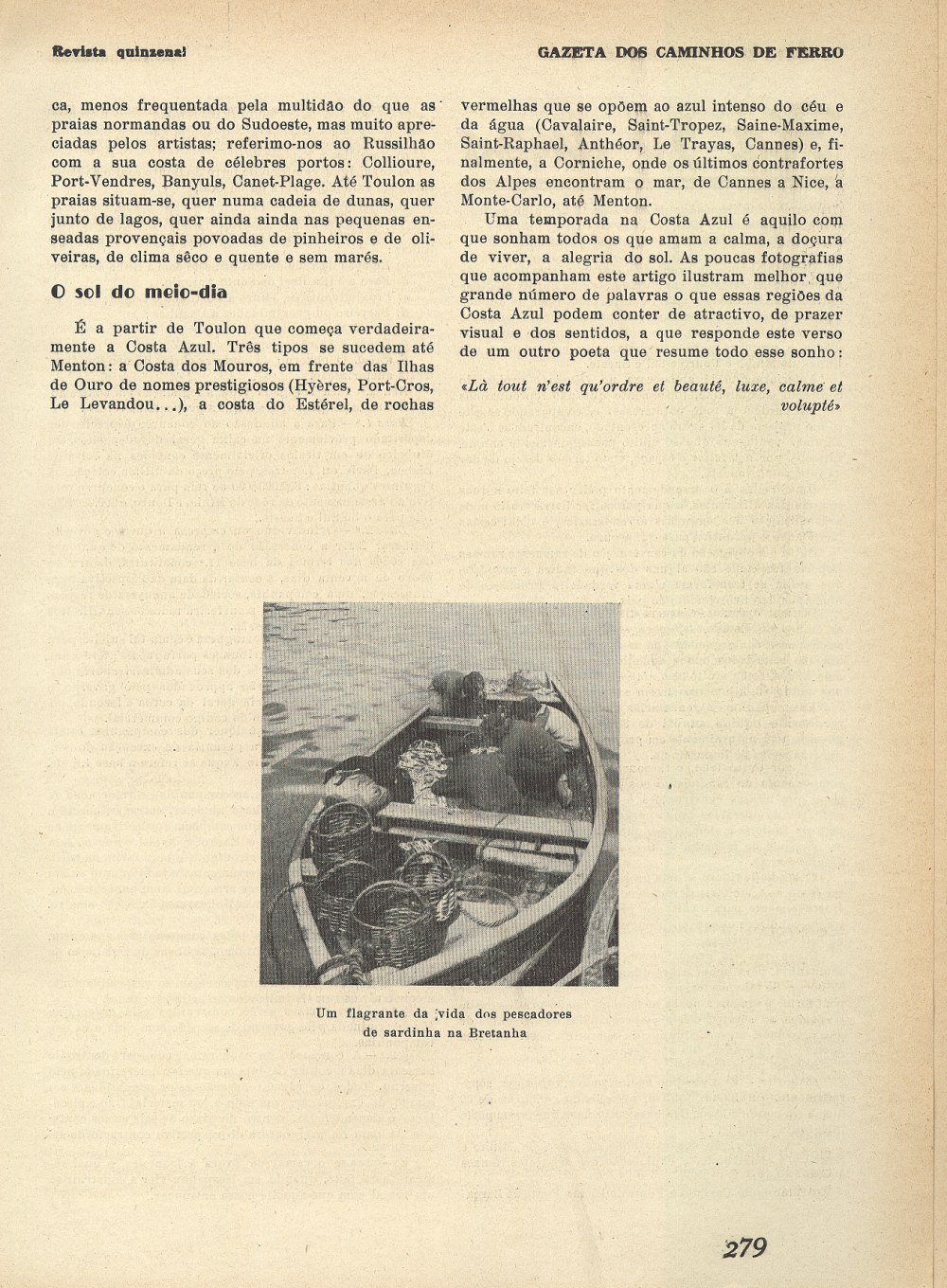 Revista quinzenal

GAZETA DOS CAMINHOS DE FERRO

ca, menos frequentada pela multidão do que as praias normandas ou do Sudoeste, mas muito apreciadas pelos artistas; referimo-nos ao Russilhão com a sua costa de célebres portos: Collioure, Port-Vendres, Banyuls, Canet-Plage. Até Toulon as praias situam-se, quer numa cadeia de dunas, quer junto de lagos, quer ainda ainda nas pequenas enseadas provençais povoadas de pinheiros e de oliveiras, de clima sêco e quente e sem marés.

O sol do meio-dia

É a partir de Toulon que começa verdadeiramente a Costa Azul. Três tipos se sucedem até Menton: a Costa dos Mouros, em frente das Ilhas de Ouro de nomes prestigiosos (Hyères, Port-Cros, Le Levandou...), a costa do Estérel, de rochas vermelhas que se opõem ao azul intenso do céu e da água (Cavalaire, Saint-Tropez, Saine-Maxime, Saint-Raphael, Anthéor, Le Trayas, Cannes) e, finalmente, a Corniche, onde os últimos contrafortes dos Alpes encontram o mar, de Cannes a Nice, a Monte-Carlo, até Menton.

Uma temporada na Costa Azul é aquilo com que sonham todos os que amam a calma, a doçura de viver, a alegria do sol. As poucas fotografias que acompanham este artigo ilustram melhor que grande número de palavras o que essas regiões da Costa Azul podem conter de atractivo, de prazer visual e dos sentidos, a que responde este verso de um outro poeta que resume todo esse sonho:

«Là tout n'est qu'ordre et beauté, luxe, calme et volupté»

Um flagrante da vida dos pescadores de sardinha na Bretanha

279